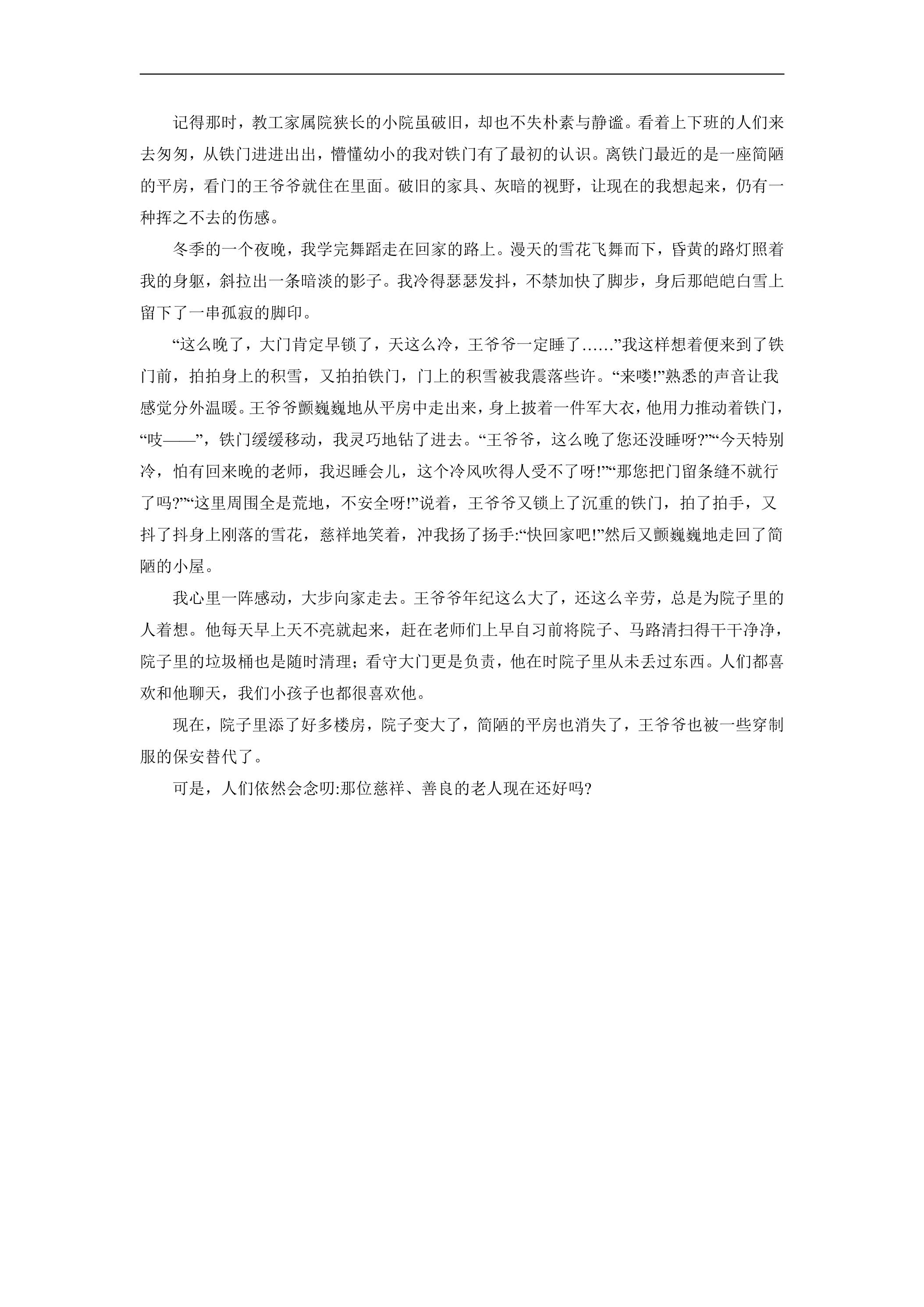 记得那时，教工家属院狭长的小院虽破旧，却也不失朴素与静谧。看着上下班的人们来去匆匆，从铁门进进出出，懵懂幼小的我对铁门有了最初的认识。离铁门最近的是一座简陋的平房，看门的王爷爷就住在里面。破旧的家具、灰暗的视野，让现在的我想起来，仍有一种挥之不去的伤感。

冬季的一个夜晚，我学完舞蹈走在回家的路上。漫天的雪花飞舞而下，昏黄的路灯照着我的身躯，斜拉出一条暗淡的影子。我冷得瑟瑟发抖，不禁加快了脚步，身后那皑皑白雪上留下了一串孤寂的脚印。

“这么晚了，大门肯定早锁了，天这么冷，王爷爷一定睡了……”我这样想着便来到了铁门前，拍拍身上的积雪，又拍拍铁门，门上的积雪被我震落些许。“来喽!”熟悉的声音让我感觉分外温暖。王爷爷颤巍巍地从平房中走出来，身上披着一件军大衣，他用力推动着铁门，“吱——”，铁门缓缓移动，我灵巧地钻了进去。“王爷爷，这么晚了您还没睡呀?”“今天特别冷，怕有回来晚的老师，我迟睡会儿，这个冷风吹得人受不了呀!”“那您把门留条缝不就行了吗?”“这里周围全是荒地，不安全呀!”说着，王爷爷又锁上了沉重的铁门，拍了拍手，又抖了抖身上刚落的雪花，慈祥地笑着，冲我扬了扬手:“快回家吧!”然后又颤巍巍地走回了简陋的小屋。

我心里一阵感动，大步向家走去。王爷爷年纪这么大了，还这么辛劳，总是为院子里的人着想。他每天早上天不亮就起来，赶在老师们上早自习前将院子、马路清扫得干干净净，院子里的垃圾桶也是随时清理；看守大门更是负责，他在时院子里从未丢过东西。人们都喜欢和他聊天，我们小孩子也都很喜欢他。

现在，院子里添了好多楼房，院子变大了，简陋的平房也消失了，王爷爷也被一些穿制服的保安替代了。

可是，人们依然会念叨:那位慈祥、善良的老人现在还好吗?